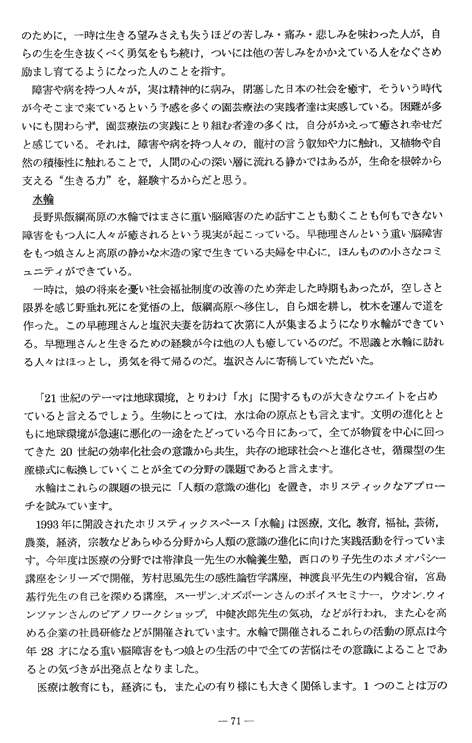 のために，一時は生きる望みさえも失うほどの苦しみ・痛み・悲しみを味わった人が，自らの生を生き抜くべく勇気をもち続け，ついには他の苦しみをかかえている人をなぐさめ励まし育てるようになった人のことを指す。

障害や病を持つ人々が，実は精神的に病み，閉塞した日本の社会を癒す，そういう時代が今そこまで来ているという予感を多くの園芸療法の実践者達は実感している。困難が多いにも関わらず，園芸療法の実践にとり組む者達の多くは，自分がかえって癒され幸せだと感じている。それは，障害や病を持つ人々の，龍村の言う叡知や力に触れ，又植物や自然の積極性に触れることで，人間の心の深い層に流れる静かではあるが，生命を根幹から支える“生きる力”を，経験するからだと思う。

水輪

長野県飯綱高原の水輪ではまさに重い脳障害のため話すことも動くことも何もできない障害をもつ人に人々が癒されるという現実が起こっている。早穂理さんという重い脳障害をもつ娘さんと高原の静かな木造の家で生きている夫婦を中心に，ほんものの小さなコミュニティができている。

一時は，娘の将来を憂い社会福祉制度の改善のため奔走した時期もあったが，空しさと限界を感じ野垂れ死にを覚悟の上，飯綱高原へ移住し，自ら畑を耕し，枕木を運んで道を作った。この早穂理さんと塩沢夫妻を訪ねて次第に人が集まるようになり水輪ができている。早穂理さんと生きるための経験が今は他の人も癒しているのだ。不思議と水輪に訪れる人々はほっとし，勇気を得て帰るのだ。塩沢さんに寄稿していただいた。

「21世紀のテーマは地球環境，とりわけ「水」に関するものが大きなウエイトを占めていると言えるでしょう。生物にとっては，水は命の原点とも言えます。文明の進化とともに地球環境が急速に悪化の一途をたどっている今日にあって，全てが物質を中心に回ってきた20世紀の効率化社会の意識から共生，共存の地球社会へと進化させ，循環型の生産様式に転換していくことが全ての分野の課題であると言えます。

水輪はこれらの課題の根元に「人類の意識の進化」を置き，ホリスティックなアプローチを試みています。

1993年に開設されたホリスティックスペース「水輪」は医療，文化，教育，福祉，芸術，農業，経済，宗教などあらゆる分野から人類の意識の進化に向けた実践活動を行っています。今年度は医療の分野では帯津良一先生の水輪養生塾，西口のり子先生のホメオパシー講座をシリーズで開催，芳村思風先生の感性論哲学講座，神渡良平先生の内観合宿，宮島基行先生の自己を深める講座，スーザン.オズボーンさんのボイスセミナー，ウオン.ウィンツァンさんのピアノワークショップ，中健次郎先生の気功，などが行われ，また心を高める企業の社員研修などが開催されています。水輪で開催されるこれらの活動の原点は今年28才になる重い脳障害をもつ娘との生活の中で全ての苦悩はその意識によることであるとの気づきが出発点となりました。

医療は教育にも，経済にも，また心の有り様にも大きく関係します。1つのことは万の

— 71 —